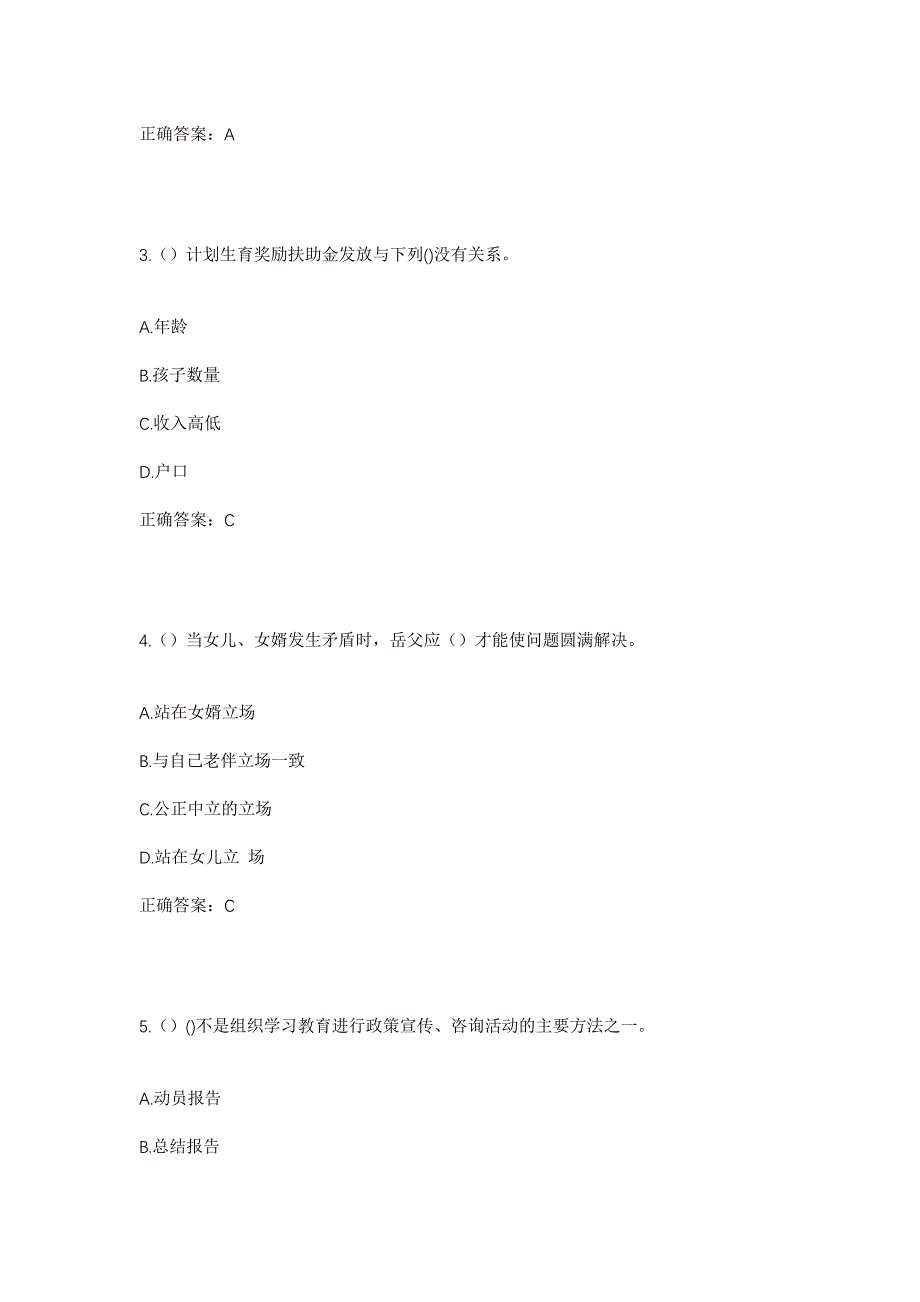 正确答案：A

3.（）计划生育奖励扶助金发放与下列()没有关系。

A.年龄

B.孩子数量

C.收入高低

D.户口

正确答案：C

4.（）当女儿、女婿发生矛盾时，岳父应（）才能使问题圆满解决。

A.站在女婿立场

B.与自己老伴立场一致

C.公正中立的立场

D.站在女儿立 场

正确答案：C

5.（）()不是组织学习教育进行政策宣传、咨询活动的主要方法之一。

A.动员报告

B.总结报告